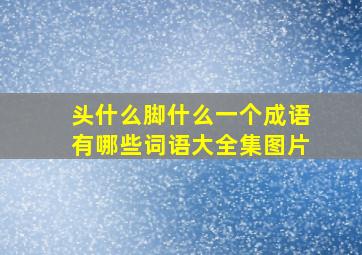 头什么脚什么一个成语有哪些词语大全集图片